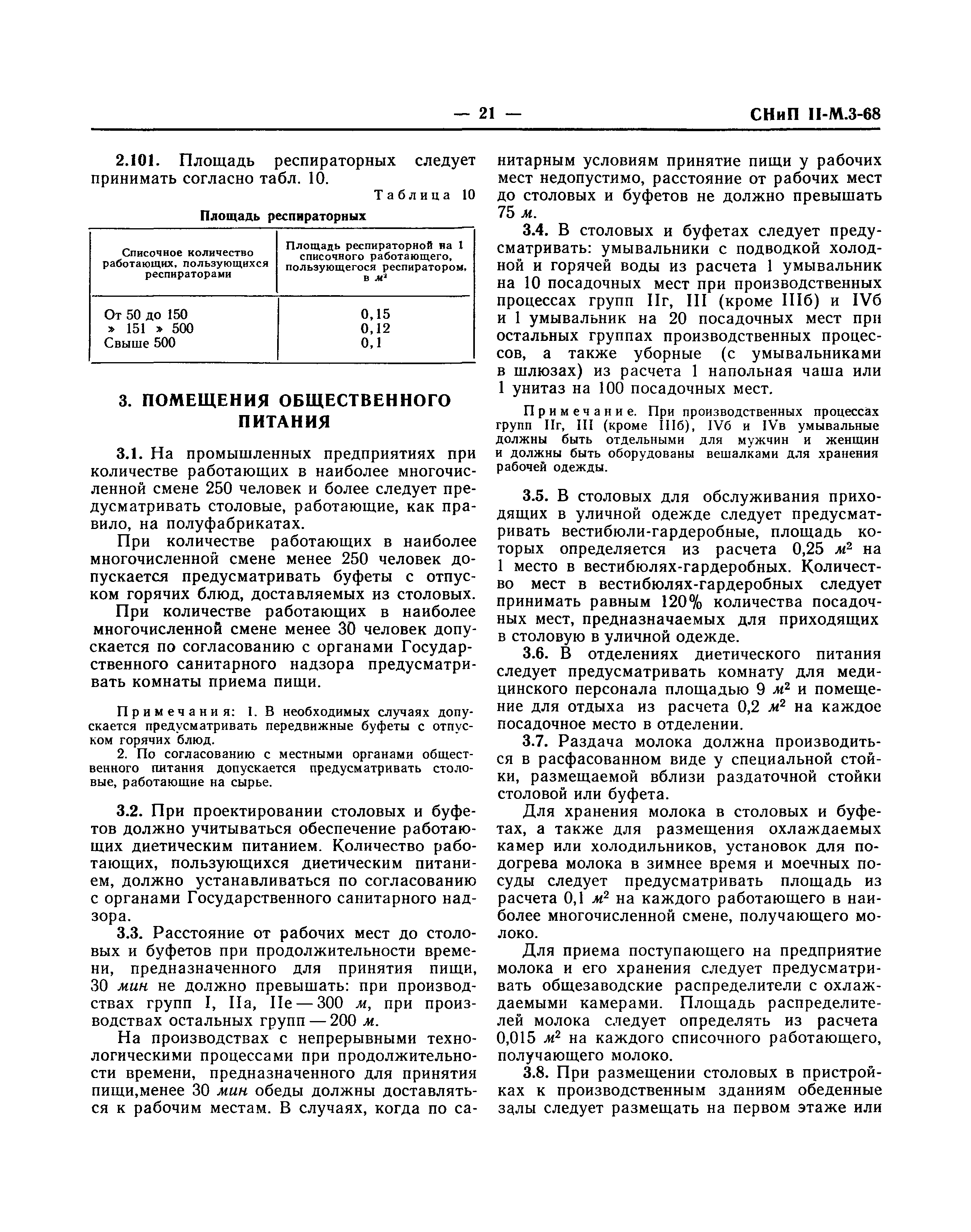 — 21 — СНиП II-М.3-68

2.101. Площадь респираторных следует принимать согласно табл. 10.

Таблица 10

Площадь респираторных

| Списочное количество работающих, пользующихся респираторами | Площадь респираторной на 1 списочного работающего, пользующегося респиратором, в $м^2$ |
|---|---|
| От 50 до 150 | 0,15 |
| » 151 » 500 | 0,12 |
| Свыше 500 | 0,1 |

3. ПОМЕЩЕНИЯ ОБЩЕСТВЕННОГО ПИТАНИЯ

3.1. На промышленных предприятиях при количестве работающих в наиболее многочисленной смене 250 человек и более следует предусматривать столовые, работающие, как правило, на полуфабрикатах.

При количестве работающих в наиболее многочисленной смене менее 250 человек допускается предусматривать буфеты с отпуском горячих блюд, доставляемых из столовых.

При количестве работающих в наиболее многочисленной смене менее 30 человек допускается по согласованию с органами Государственного санитарного надзора предусматривать комнаты приема пищи.

Примечания: 1. В необходимых случаях допускается предусматривать передвижные буфеты с отпуском горячих блюд.

2. По согласованию с местными органами общественного питания допускается предусматривать столовые, работающие на сырье.

3.2. При проектировании столовых и буфетов должно учитываться обеспечение работающих диетическим питанием. Количество работающих, пользующихся диетическим питанием, должно устанавливаться по согласованию с органами Государственного санитарного надзора.

3.3. Расстояние от рабочих мест до столовых и буфетов при продолжительности времени, предназначенного для принятия пищи, 30 мин не должно превышать: при производствах групп I, IIа, IIе — 300 м, при производствах остальных групп — 200 м.

На производствах с непрерывными технологическими процессами при продолжительности времени, предназначенного для принятия пищи,менее 30 мин обеды должны доставляться к рабочим местам. В случаях, когда по санитарным условиям принятие пищи у рабочих мест недопустимо, расстояние от рабочих мест до столовых и буфетов не должно превышать 75 м.

3.4. В столовых и буфетах следует предусматривать: умывальники с подводкой холодной и горячей воды из расчета 1 умывальник на 10 посадочных мест при производственных процессах групп IIг, III (кроме IIIб) и IVб и 1 умывальник на 20 посадочных мест при остальных группах производственных процессов, а также уборные (с умывальниками в шлюзах) из расчета 1 напольная чаша или 1 унитаз на 100 посадочных мест.

Примечание. При производственных процессах групп IIг, III (кроме IIIб), IVб и IVв умывальные должны быть отдельными для мужчин и женщин и должны быть оборудованы вешалками для хранения рабочей одежды.

3.5. В столовых для обслуживания приходящих в уличной одежде следует предусматривать вестибюли-гардеробные, площадь которых определяется из расчета 0,25 $м^2$ на 1 место в вестибюлях-гардеробных. Количество мест в вестибюлях-гардеробных следует принимать равным 120% количества посадочных мест, предназначаемых для приходящих в столовую в уличной одежде.

3.6. В отделениях диетического питания следует предусматривать комнату для медицинского персонала площадью 9 $м^2$ и помещение для отдыха из расчета 0,2 $м^2$ на каждое посадочное место в отделении.

3.7. Раздача молока должна производиться в расфасованном виде у специальной стойки, размещаемой вблизи раздаточной стойки столовой или буфета.

Для хранения молока в столовых и буфетах, а также для размещения охлаждаемых камер или холодильников, установок для подогрева молока в зимнее время и моечных посуды следует предусматривать площадь из расчета 0,1 $м^2$ на каждого работающего в наиболее многочисленной смене, получающего молоко.

Для приема поступающего на предприятие молока и его хранения следует предусматривать общезаводские распределители с охлаждаемыми камерами. Площадь распределителей молока следует определять из расчета 0,015 $м^2$ на каждого списочного работающего, получающего молоко.

3.8. При размещении столовых в пристройках к производственным зданиям обеденные залы следует размещать на первом этаже или